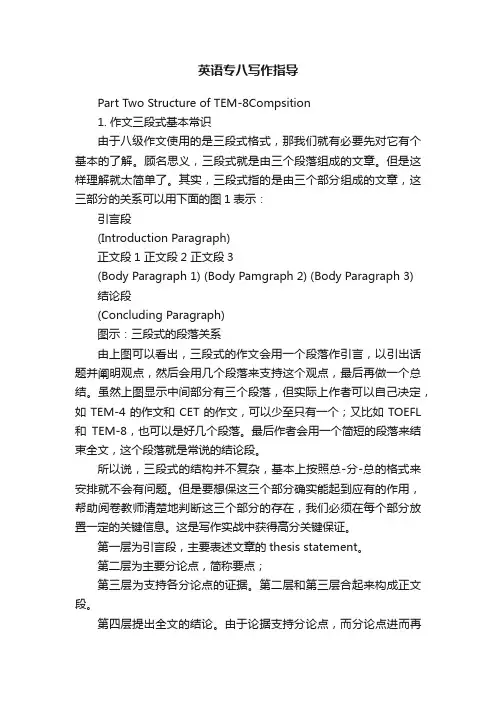 英语专八写作指导

Part Two Structure of TEM-8Compsition

1. 作文三段式基本常识

由于八级作文使用的是三段式格式，那我们就有必要先对它有个基本的了解。顾名思义，三段式就是由三个段落组成的文章。但是这样理解就太简单了。其实，三段式指的是由三个部分组成的文章，这三部分的关系可以用下面的图 1 表示：

引言段

(Introduction Paragraph)

正文段 1 正文段 2 正文段 3

(Body Paragraph 1) (Body Pamgraph 2) (Body Paragraph 3)

结论段

(Concluding Paragraph)

图示：三段式的段落关系

由上图可以看出，三段式的作文会用一个段落作引言，以引出话题并阐明观点，然后会用几个段落来支持这个观点，最后再做一个总结。虽然上图显示中间部分有三个段落，但实际上作者可以自己决定，如 TEM-4 的作文和 CET 的作文，可以少至只有一个；又比如 TOEFL 和 TEM-8，也可以是好几个段落。最后作者会用一个简短的段落来结束全文，这个段落就是常说的结论段。

所以说，三段式的结构并不复杂，基本上按照总-分-总的格式来安排就不会有问题。但是要想保这三个部分确实能起到应有的作用，帮助阅卷教师清楚地判断这三个部分的存在，我们必须在每个部分放置一定的关键信息。这是写作实战中获得高分关键保证。

第一层为引言段，主要表述文章的 thesis statement。

第二层为主要分论点，简称要点；

第三层为支持各分论点的证据。第二层和第三层合起来构成正文段。

第四层提出全文的结论。由于论据支持分论点，而分论点进而再